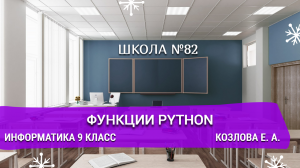 ШКОЛА №82

ФУНКЦИИ PYTHON

ИНФОРМАТИКА 9 КЛАСС

КОЗЛОВА Е. А.